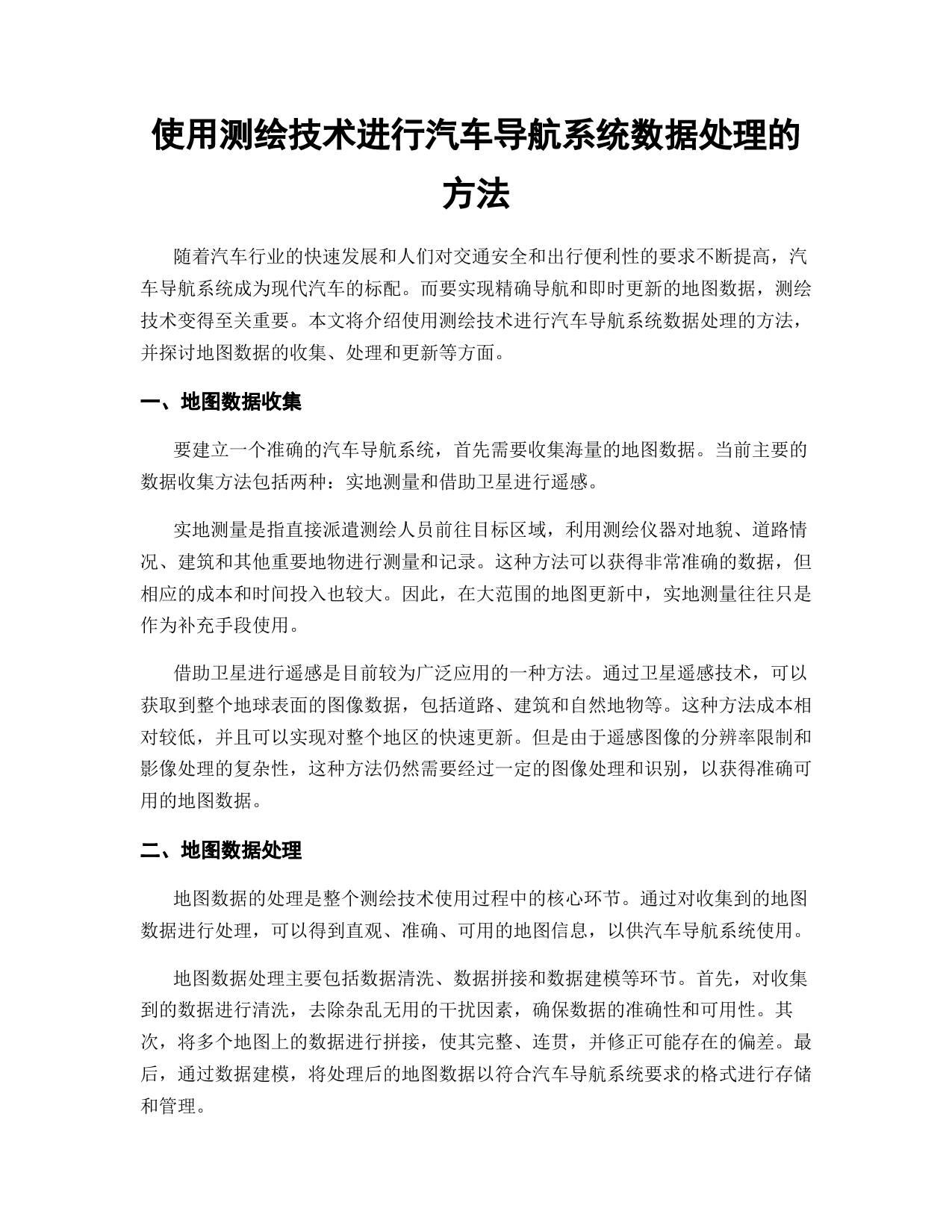 使用测绘技术进行汽车导航系统数据处理的方法

随着汽车行业的快速发展和人们对交通安全和出行便利性的要求不断提高，汽车导航系统成为现代汽车的标配。而要实现精确导航和即时更新的地图数据，测绘技术变得至关重要。本文将介绍使用测绘技术进行汽车导航系统数据处理的方法，并探讨地图数据的收集、处理和更新等方面。

一、地图数据收集

要建立一个准确的汽车导航系统，首先需要收集海量的地图数据。当前主要的数据收集方法包括两种：实地测量和借助卫星进行遥感。

实地测量是指直接派遣测绘人员前往目标区域，利用测绘仪器对地貌、道路情况、建筑和其他重要地物进行测量和记录。这种方法可以获得非常准确的数据，但相应的成本和时间投入也较大。因此，在大范围的地图更新中，实地测量往往只是作为补充手段使用。

借助卫星进行遥感是目前较为广泛应用的一种方法。通过卫星遥感技术，可以获取到整个地球表面的图像数据，包括道路、建筑和自然地物等。这种方法成本相对较低，并且可以实现对整个地区的快速更新。但是由于遥感图像的分辨率限制和影像处理的复杂性，这种方法仍然需要经过一定的图像处理和识别，以获得准确可用的地图数据。

二、地图数据处理

地图数据的处理是整个测绘技术使用过程中的核心环节。通过对收集到的地图数据进行处理，可以得到直观、准确、可用的地图信息，以供汽车导航系统使用。

地图数据处理主要包括数据清洗、数据拼接和数据建模等环节。首先，对收集到的数据进行清洗，去除杂乱无用的干扰因素，确保数据的准确性和可用性。其次，将多个地图上的数据进行拼接，使其完整、连贯，并修正可能存在的偏差。最后，通过数据建模，将处理后的地图数据以符合汽车导航系统要求的格式进行存储和管理。